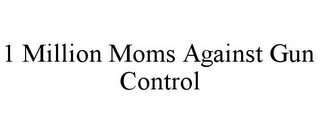 1 Million Moms Against Gun Control